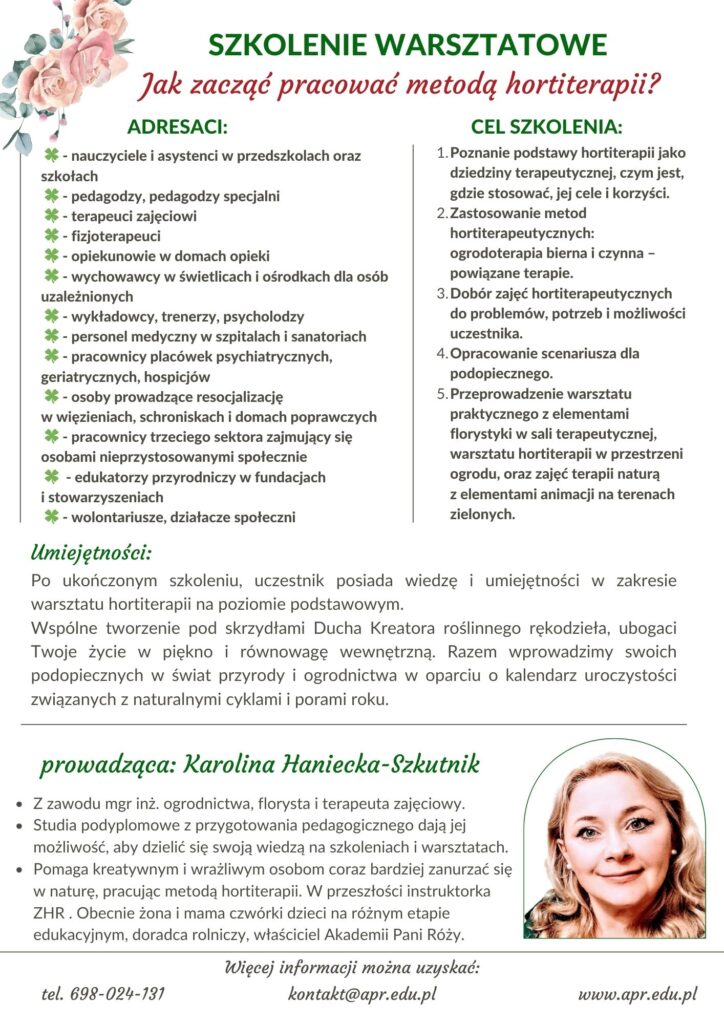 SZKOLENIE WARSZTATOWE
Jak zacząć pracować metodą hortiterapii?

ADRESACI:

- nauczyciele i asystenci w przedszkolach oraz szkołach
- pedagodzy, pedagodzy specjalni
- terapeuci zajęciowi
- fizjoterapeuci
- opiekunowie w domach opieki
- wychowawcy w świetlicach i ośrodkach dla osób uzależnionych
- wykładowcy, trenerzy, psycholodzy
- personel medyczny w szpitalach i sanatoriach
- pracownicy placówek psychiatrycznych, geriatrycznych, hospicjów
- osoby prowadzące resocjalizację w więzieniach, schroniskach i domach poprawczych
- pracownicy trzeciego sektora zajmujący się osobami nieprzystosowanymi społecznie
- edukatorzy przyrodniczy w fundacjach i stowarzyszeniach
- wolontariusze, działacze społeczni

CEL SZKOLENIA:

1. Poznanie podstawy hortiterapii jako dziedziny terapeutycznej, czym jest, gdzie stosować, jej cele i korzyści.
2. Zastosowanie metod hortiterapeutycznych: ogrodoterapia bierna i czynna – powiązane terapie.
3. Dobór zajęć hortiterapeutycznych do problemów, potrzeb i możliwości uczestnika.
4. Opracowanie scenariusza dla podopiecznego.
5. Przeprowadzenie warsztatu praktycznego z elementami florystyki w sali terapeutycznej, warsztatu hortiterapii w przestrzeni ogrodu, oraz zajęć terapii naturą z elementami animacji na terenach zielonych.

Umiejętności:
Po ukończonym szkoleniu, uczestnik posiada wiedzę i umiejętności w zakresie warsztatu hortiterapii na poziomie podstawowym.
Wspólne tworzenie pod skrzydłami Ducha Kreatora roślinnego rękodzieła, ubogaci Twoje życie w piękno i równowagę wewnętrzną. Razem wprowadzimy swoich podopiecznych w świat przyrody i ogrodnictwa w oparciu o kalendarz uroczystości związanych z naturalnymi cyklami i porami roku.

prowadząca: Karolina Haniecka-Szkutnik

- Z zawodu mgr inż. ogrodnictwa, florysta i terapeuta zajęciowy.
- Studia podyplomowe z przygotowania pedagogicznego dają jej możliwość, aby dzielić się swoją wiedzą na szkoleniach i warsztatach.
- Pomaga kreatywnym i wrażliwym osobom coraz bardziej zanurzać się w naturę, pracując metodą hortiterapii. W przeszłości instruktorka ZHR . Obecnie żona i mama czwórki dzieci na różnym etapie edukacyjnym, doradca rolniczy, właściciel Akademii Pani Róży.

Więcej informacji można uzyskać:
tel. 698-024-131 kontakt@apr.edu.pl www.apr.edu.pl